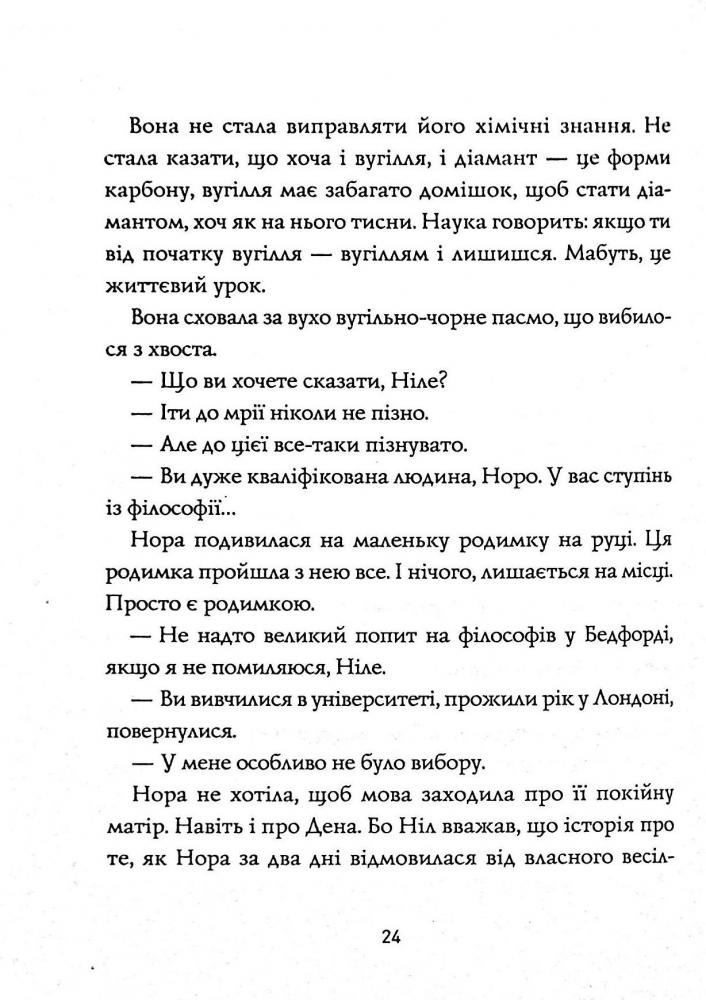 Вона не стала виправляти його хімічні знання. Не стала казати, що хоча і вугілля, і діамант — це форми карбону, вугілля має забагато домішок, щоб стати діамантом, хоч як на нього тисни. Наука говорить: якщо ти від початку вугілля — вугіллям і лишишся. Мабуть, це життєвий урок.

Вона сховала за вухо вугільно-чорне пасмо, що вибилося з хвоста.

— Що ви хочете сказати, Ніле?

— Іти до мрії ніколи не пізно.

— Але до цієї все-таки пізнувато.

— Ви дуже кваліфікована людина, Норо. У вас ступінь із філософії...

Нора подивилася на маленьку родимку на руці. Ця родимка пройшла з нею все. І нічого, лишається на місці. Просто є родимкою.

— Не надто великий попит на філософів у Бедфорді, якщо я не помиляюся, Ніле.

— Ви вивчилися в університеті, прожили рік у Лондоні, повернулися.

— У мене особливо не було вибору.

Нора не хотіла, щоб мова заходила про її покійну матір. Навіть і про Дена. Бо Ніл вважав, що історія про те, як Нора за два дні відмовилася від власного весіл-

24